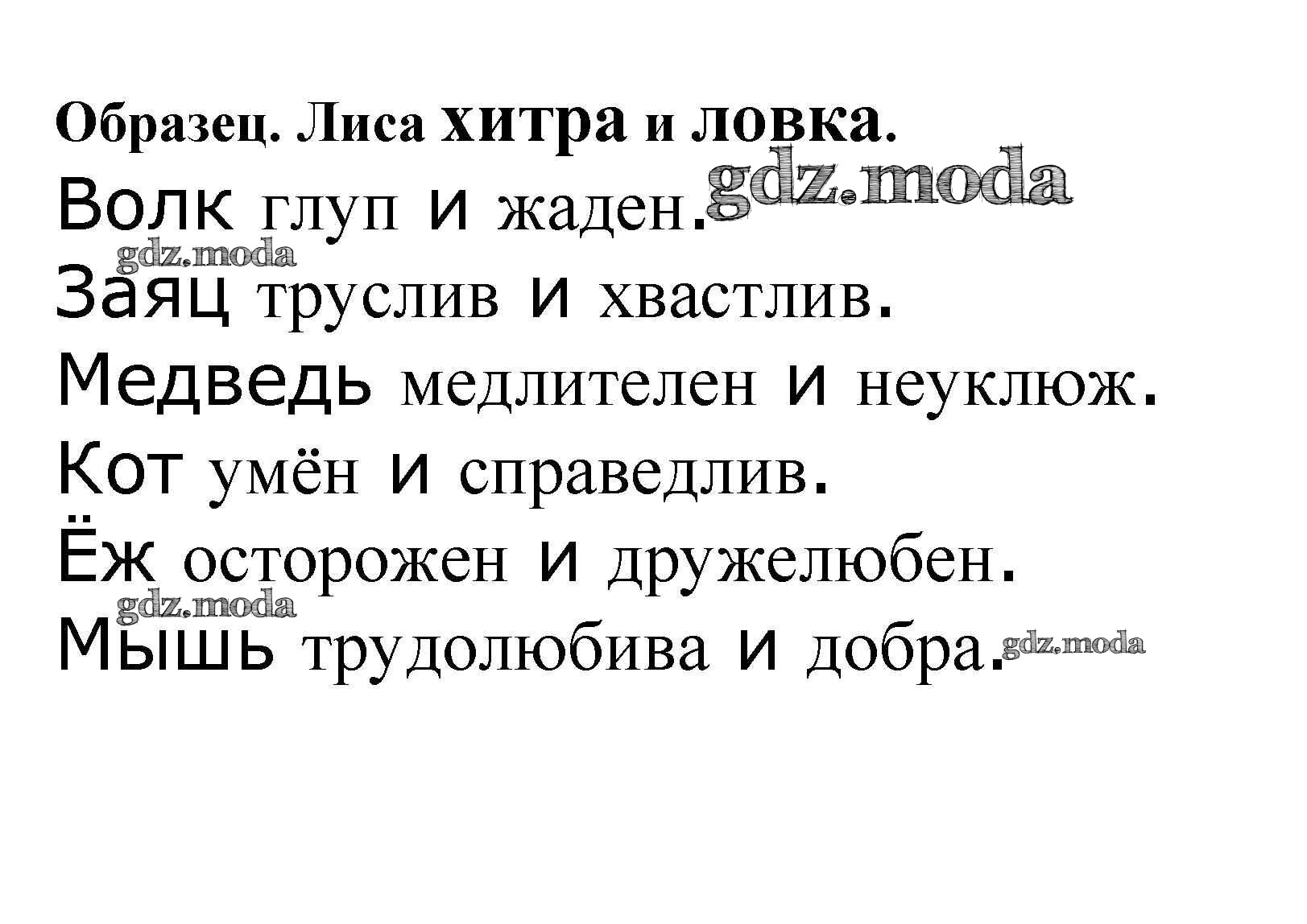 Образец. Лиса хитра и ловка.

Волк глуп и жаден.

Заяц труслив и хвастлив.

Медведь медлителен и неуклюж.

Кот умён и справедлив.

Ёж осторожен и дружелюбен.

Мышь трудолюбива и добра.

gdz.moda